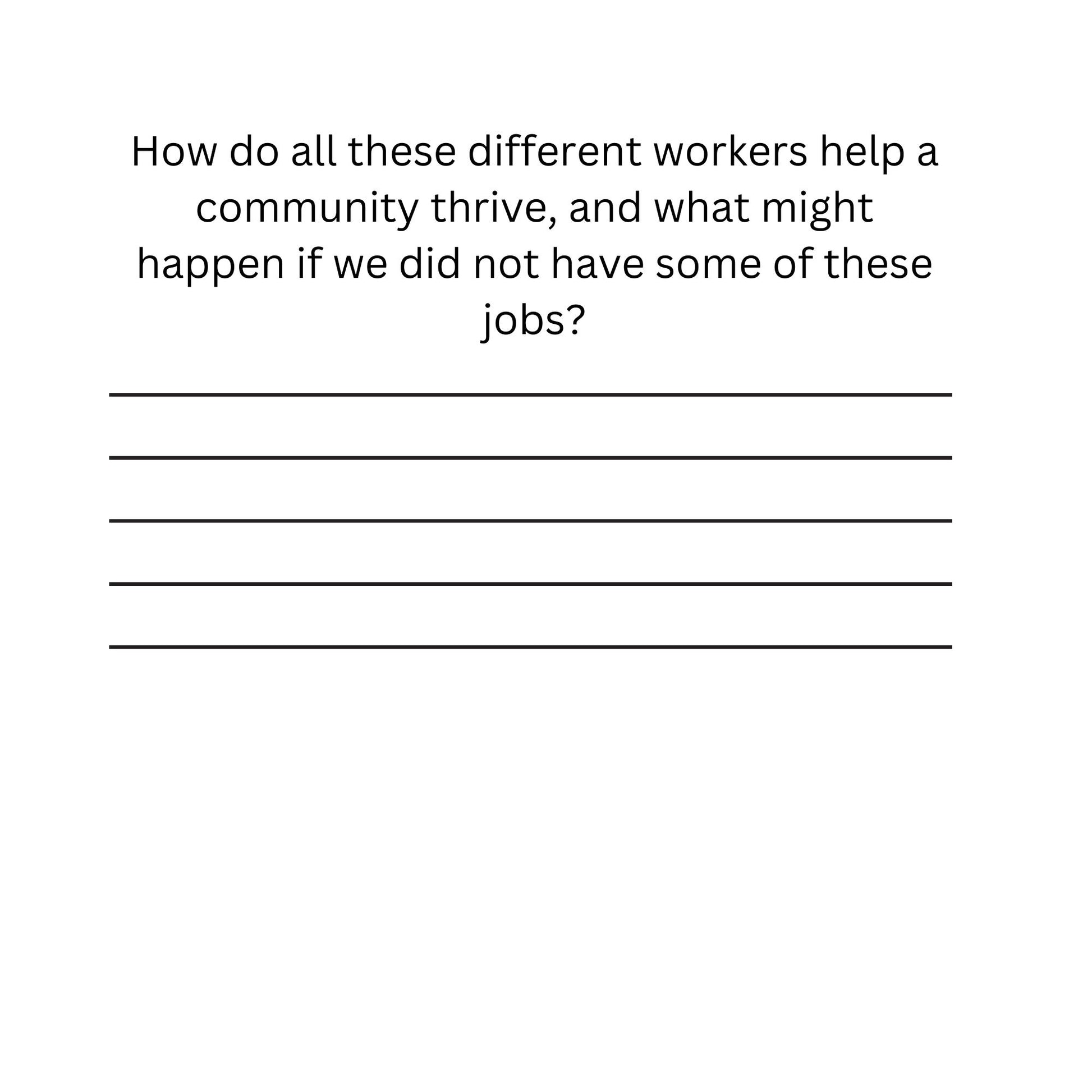 How do all these different workers help a community thrive, and what might happen if we did not have some of these jobs?